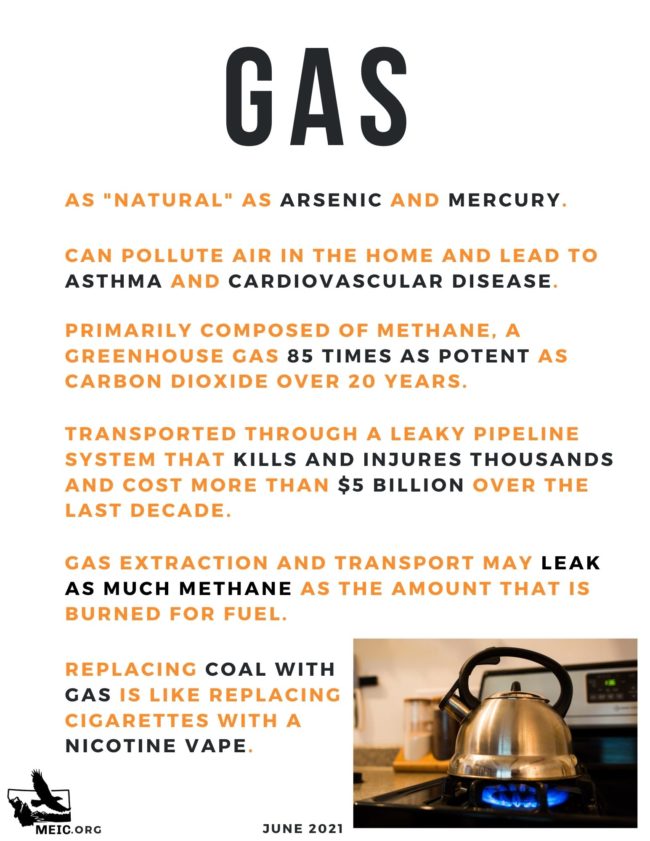 GAS

AS "NATURAL" AS ARSENIC AND MERCURY.

CAN POLLUTE AIR IN THE HOME AND LEAD TO ASTHMA AND CARDIOVASCULAR DISEASE.

PRIMARILY COMPOSED OF METHANE, A GREENHOUSE GAS 85 TIMES AS POTENT AS CARBON DIOXIDE OVER 20 YEARS.

TRANSPORTED THROUGH A LEAKY PIPELINE SYSTEM THAT KILLS AND INJURES THOUSANDS AND COST MORE THAN $5 BILLION OVER THE LAST DECADE.

GAS EXTRACTION AND TRANSPORT MAY LEAK AS MUCH METHANE AS THE AMOUNT THAT IS BURNED FOR FUEL.

REPLACING COAL WITH GAS IS LIKE REPLACING CIGARETTES WITH A NICOTINE VAPE.

MEIC.ORG

JUNE 2021